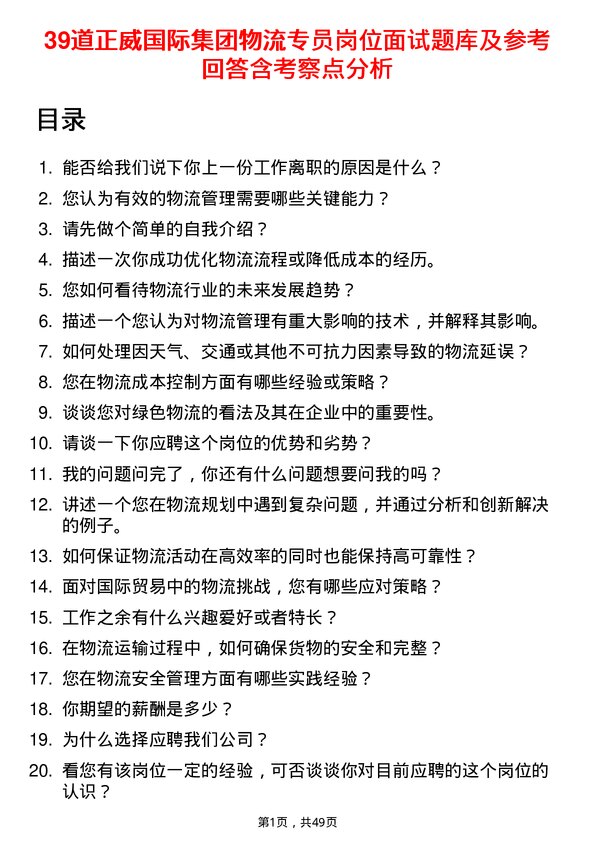 39道正威国际集团物流专员岗位面试题库及参考回答含考察点分析

目录

1. 能否给我们说下你上一份工作离职的原因是什么？
2. 您认为有效的物流管理需要哪些关键能力？
3. 请先做个简单的自我介绍？
4. 描述一次你成功优化物流流程或降低成本的经历。
5. 您如何看待物流行业的未来发展趋势？
6. 描述一个您认为对物流管理有重大影响的技术，并解释其影响。
7. 如何处理因天气、交通或其他不可抗力因素导致的物流延误？
8. 您在物流成本控制方面有哪些经验或策略？
9. 谈谈您对绿色物流的看法及其在企业中的重要性。
10. 请谈一下你应聘这个岗位的优势和劣势？
11. 我的问题问完了，你还有什么问题想要问我的吗？
12. 讲述一个您在物流规划中遇到复杂问题，并通过分析和创新解决的例子。
13. 如何保证物流活动在高效率的同时也能保持高可靠性？
14. 面对国际贸易中的物流挑战，您有哪些应对策略？
15. 工作之余有什么兴趣爱好或者特长？
16. 在物流运输过程中，如何确保货物的安全和完整？
17. 您在物流安全管理方面有哪些实践经验？
18. 你期望的薪酬是多少？
19. 为什么选择应聘我们公司？
20. 看您有该岗位一定的经验，可否谈谈你对目前应聘的这个岗位的认识？

第1页，共49页